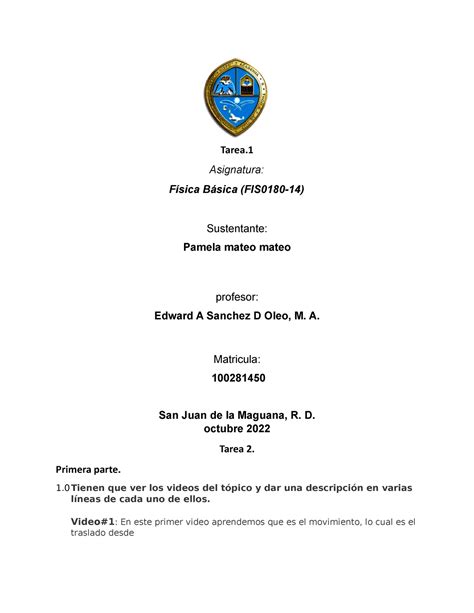 Tarea.1

Asignatura:

Física Básica (FIS0180-14)

Sustentante:

Pamela mateo mateo

profesor:

Edward A Sanchez D Oleo, M. A.

Matricula:

100281450

San Juan de la Maguana, R. D.
octubre 2022

Tarea 2.

Primera parte.

1.0 Tienen que ver los videos del tópico y dar una descripción en varias líneas de cada uno de ellos.

Video#1: En este primer video aprendemos que es el movimiento, lo cual es el traslado desde